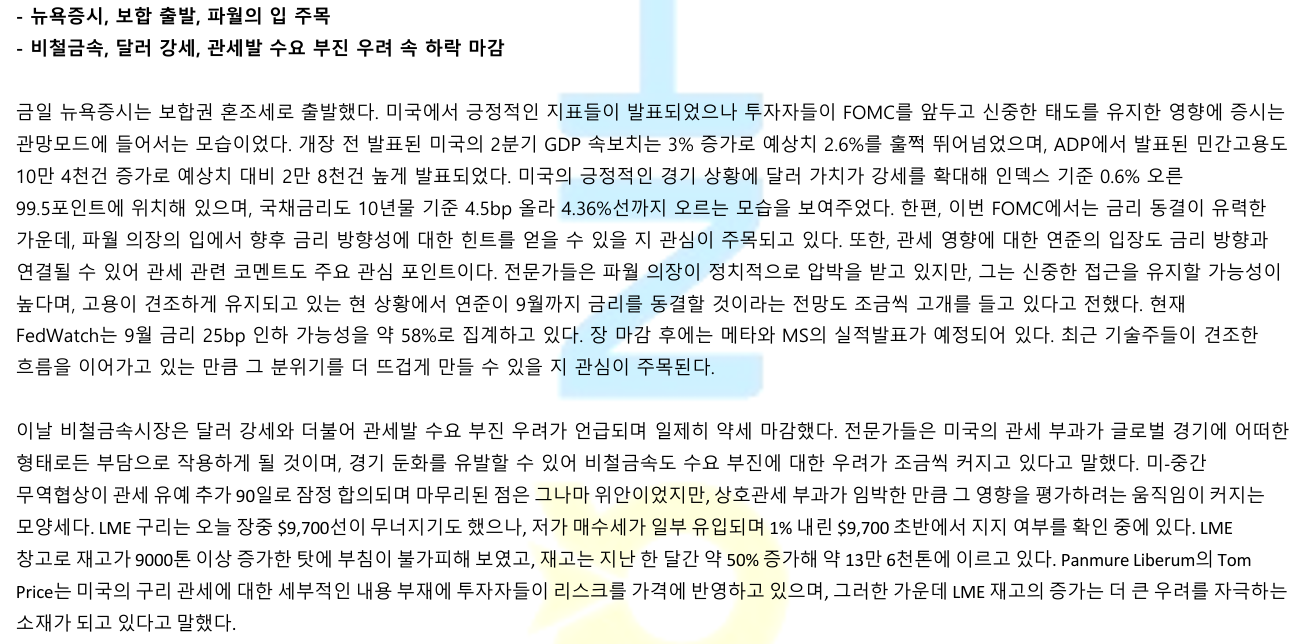 - 뉴욕증시, 보합 출발, 파월의 입 주목
- 비철금속, 달러 강세, 관세발 수요 부진 우려 속 하락 마감

금일 뉴욕증시는 보합권 혼조세로 출발했다. 미국에서 긍정적인 지표들이 발표되었으나 투자자들이 FOMC를 앞두고 신중한 태도를 유지한 영향에 증시는 관망모드에 들어서는 모습이었다. 개장 전 발표된 미국의 2분기 GDP 속보치는 3% 증가로 예상치 2.6%를 훌쩍 뛰어넘었으며, ADP에서 발표된 민간고용도 10만 4천건 증가로 예상치 대비 2만 8천건 높게 발표되었다. 미국의 긍정적인 경기 상황에 달러 가치가 강세를 확대해 인덱스 기준 0.6% 오른 99.5포인트에 위치해 있으며, 국채금리도 10년물 기준 4.5bp 올라 4.36%선까지 오르는 모습을 보여주었다. 한편, 이번 FOMC에서는 금리 동결이 유력한 가운데, 파월 의장의 입에서 향후 금리 방향성에 대한 힌트를 얻을 수 있을 지 관심이 주목되고 있다. 또한, 관세 영향에 대한 연준의 입장도 금리 방향과 연결될 수 있어 관세 관련 코멘트도 주요 관심 포인트이다. 전문가들은 파월 의장이 정치적으로 압박을 받고 있지만, 그는 신중한 접근을 유지할 가능성이 높다며, 고용이 견조하게 유지되고 있는 현 상황에서 연준이 9월까지 금리를 동결할 것이라는 전망도 조금씩 고개를 들고 있다고 전했다. 현재 FedWatch는 9월 금리 25bp 인하 가능성을 약 58%로 집계하고 있다. 장 마감 후에는 메타와 MS의 실적발표가 예정되어 있다. 최근 기술주들이 견조한 흐름을 이어가고 있는 만큼 그 분위기를 더 뜨겁게 만들 수 있을 지 관심이 주목된다.

이날 비철금속시장은 달러 강세와 더불어 관세발 수요 부진 우려가 언급되며 일제히 약세 마감했다. 전문가들은 미국의 관세 부과가 글로벌 경기에 어떠한 형태로든 부담으로 작용하게 될 것이며, 경기 둔화를 유발할 수 있어 비철금속도 수요 부진에 대한 우려가 조금씩 커지고 있다고 말했다. 미-중간 무역협상이 관세 유예 추가 90일로 잠정 합의되며 마무리된 점은 그나마 위안이었지만, 상호관세 부과가 임박한 만큼 그 영향을 평가하려는 움직임이 커지는 모양세다. LME 구리는 오늘 장중 $9,700선이 무너지기도 했으나, 저가 매수세가 일부 유입되며 1% 내린 $9,700 초반에서 지지 여부를 확인 중에 있다. LME 창고로 재고가 9000톤 이상 증가한 탓에 부침이 불가피해 보였고, 재고는 지난 한 달간 약 50% 증가해 약 13만 6천톤에 이르고 있다. Panmure Liberum의 Tom Price는 미국의 구리 관세에 대한 세부적인 내용 부재에 투자자들이 리스크를 가격에 반영하고 있으며, 그러한 가운데 LME 재고의 증가는 더 큰 우려를 자극하는 소재가 되고 있다고 말했다.